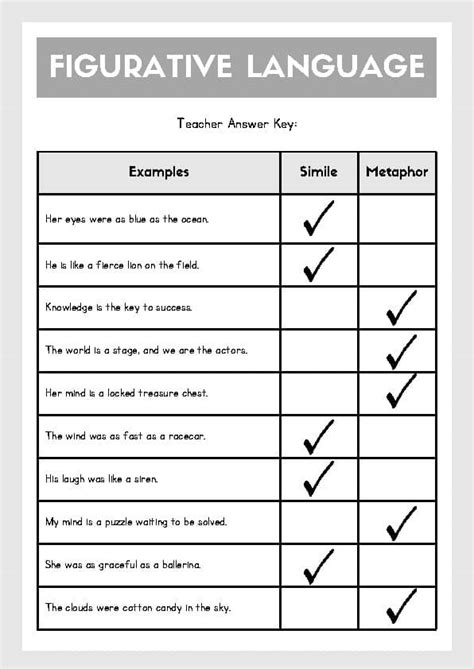 FIGURATIVE LANGUAGE

Teacher Answer Key:

| Examples | Simile | Metaphor |
|---|---|---|
| Her eyes were as blue as the ocean. | ✓ | |
| He is like a fierce lion on the field. | ✓ | |
| Knowledge is the key to success. | | ✓ |
| The world is a stage, and we are the actors. | | ✓ |
| Her mind is a locked treasure chest. | | ✓ |
| The wind was as fast as a racecar. | ✓ | |
| His laugh was like a siren. | ✓ | |
| My mind is a puzzle waiting to be solved. | | ✓ |
| She was as graceful as a ballerina. | ✓ | |
| The clouds were cotton candy in the sky. | | ✓ |